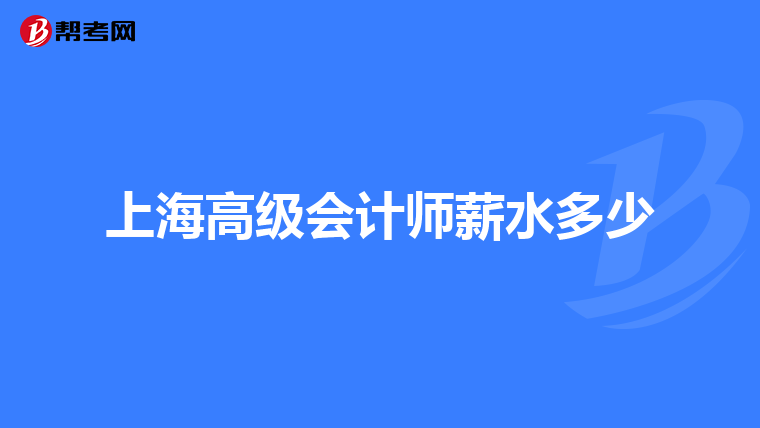 帮考网

上海高级会计师薪水多少